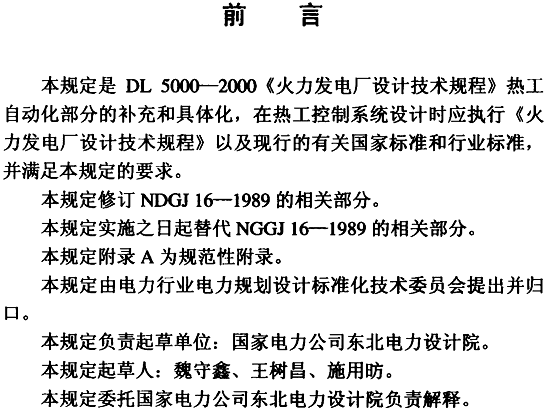 前　言

本规定是 DL 5000—2000《火力发电厂设计技术规程》热工自动化部分的补充和具体化，在热工控制系统设计时应执行《火力发电厂设计技术规程》以及现行的有关国家标准和行业标准，并满足本规定的要求。

本规定修订 NDGJ 16—1989 的相关部分。

本规定实施之日起替代 NGGJ 16—1989 的相关部分。

本规定附录 A 为规范性附录。

本规定由电力行业电力规划设计标准化技术委员会提出并归口。

本规定负责起草单位：国家电力公司东北电力设计院。

本规定起草人：魏守鑫、王树昌、施用昉。

本规定委托国家电力公司东北电力设计院负责解释。